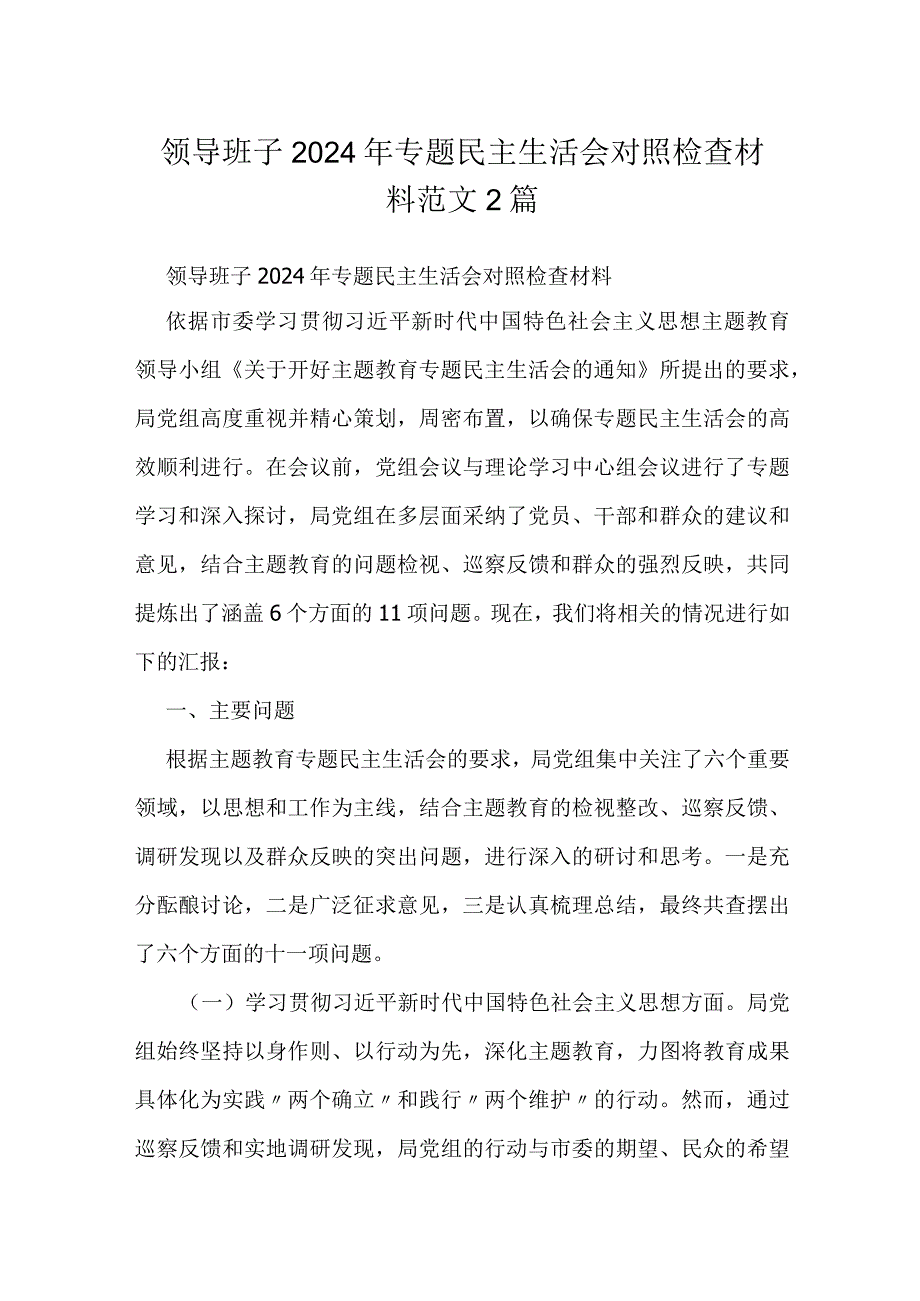 领导班子2024年专题民主生活会对照检查材料范文2篇

领导班子2024年专题民主生活会对照检查材料

依据市委学习贯彻习近平新时代中国特色社会主义思想主题教育领导小组《关于开好主题教育专题民主生活会的通知》所提出的要求，局党组高度重视并精心策划，周密布置，以确保专题民主生活会的高效顺利进行。在会议前，党组会议与理论学习中心组会议进行了专题学习和深入探讨，局党组在多层面采纳了党员、干部和群众的建议和意见，结合主题教育的问题检视、巡察反馈和群众的强烈反映，共同提炼出了涵盖6个方面的11项问题。现在，我们将相关的情况进行如下的汇报：

一、主要问题

根据主题教育专题民主生活会的要求，局党组集中关注了六个重要领域，以思想和工作为主线，结合主题教育的检视整改、巡察反馈、调研发现以及群众反映的突出问题，进行深入的研讨和思考。一是充分酝酿讨论，二是广泛征求意见，三是认真梳理总结，最终共查摆出了六个方面的十一项问题。

（一）学习贯彻习近平新时代中国特色社会主义思想方面。局党组始终坚持以身作则、以行动为先，深化主题教育，力图将教育成果具体化为实践〃两个确立〃和践行〃两个维护〃的行动。然而，通过巡察反馈和实地调研发现，局党组的行动与市委的期望、民众的希望